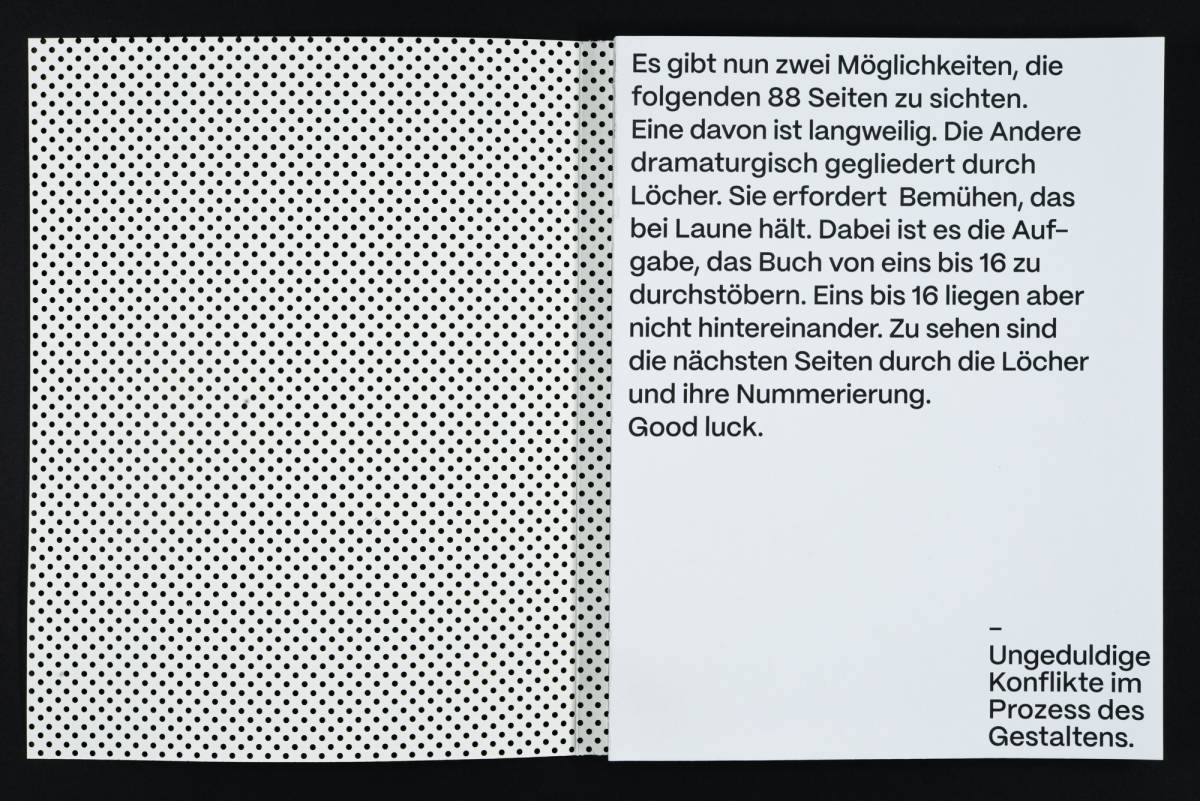 Es gibt nun zwei Möglichkeiten, die folgenden 88 Seiten zu sichten. Eine davon ist langweilig. Die Andere dramaturgisch gegliedert durch Löcher. Sie erfordert Bemühen, das bei Laune hält. Dabei ist es die Aufgabe, das Buch von eins bis 16 zu durchstöbern. Eins bis 16 liegen aber nicht hintereinander. Zu sehen sind die nächsten Seiten durch die Löcher und ihre Nummerierung.
Good luck.

-
Ungeduldige
Konflikte im
Prozess des
Gestaltens.